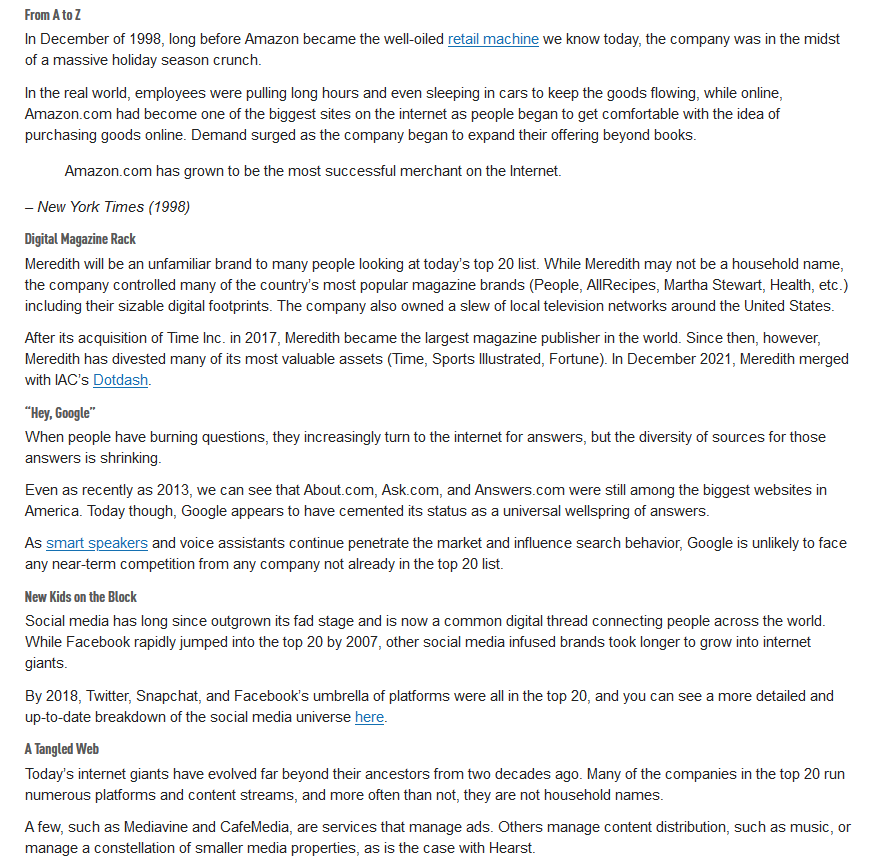 From A to Z

In December of 1998, long before Amazon became the well-oiled retail machine we know today, the company was in the midst of a massive holiday season crunch.

In the real world, employees were pulling long hours and even sleeping in cars to keep the goods flowing, while online, Amazon.com had become one of the biggest sites on the internet as people began to get comfortable with the idea of purchasing goods online. Demand surged as the company began to expand their offering beyond books.

Amazon.com has grown to be the most successful merchant on the Internet.

– New York Times (1998)

Digital Magazine Rack

Meredith will be an unfamiliar brand to many people looking at today's top 20 list. While Meredith may not be a household name, the company controlled many of the country's most popular magazine brands (People, AllRecipes, Martha Stewart, Health, etc.) including their sizable digital footprints. The company also owned a slew of local television networks around the United States.

After its acquisition of Time Inc. in 2017, Meredith became the largest magazine publisher in the world. Since then, however, Meredith has divested many of its most valuable assets (Time, Sports Illustrated, Fortune). In December 2021, Meredith merged with IAC's Dotdash.

"Hey, Google"

When people have burning questions, they increasingly turn to the internet for answers, but the diversity of sources for those answers is shrinking.

Even as recently as 2013, we can see that About.com, Ask.com, and Answers.com were still among the biggest websites in America. Today though, Google appears to have cemented its status as a universal wellspring of answers.

As smart speakers and voice assistants continue penetrate the market and influence search behavior, Google is unlikely to face any near-term competition from any company not already in the top 20 list.

New Kids on the Block

Social media has long since outgrown its fad stage and is now a common digital thread connecting people across the world. While Facebook rapidly jumped into the top 20 by 2007, other social media infused brands took longer to grow into internet giants.

By 2018, Twitter, Snapchat, and Facebook's umbrella of platforms were all in the top 20, and you can see a more detailed and up-to-date breakdown of the social media universe here.

A Tangled Web

Today's internet giants have evolved far beyond their ancestors from two decades ago. Many of the companies in the top 20 run numerous platforms and content streams, and more often than not, they are not household names.

A few, such as Mediavine and CafeMedia, are services that manage ads. Others manage content distribution, such as music, or manage a constellation of smaller media properties, as is the case with Hearst.